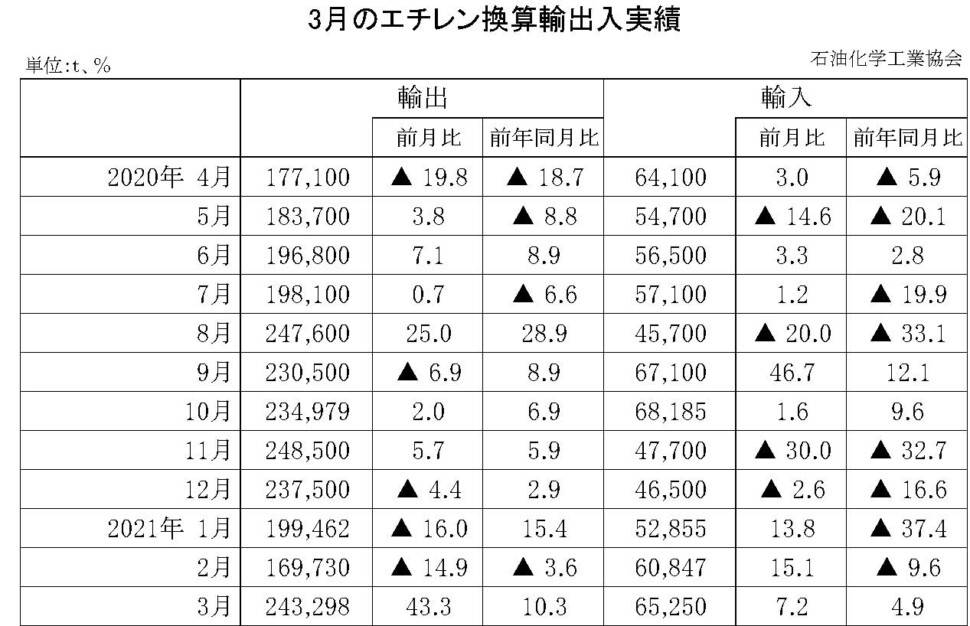 3月のエチレン換算輸出入実績

単位:t、%

石油化学工業協会

| | 輸出 | | | 輸入 | | |
|---|---|---|---|---|---|---|
| | | 前月比 | 前年同月比 | | 前月比 | 前年同月比 |
| 2020年 4月 | 177,100 | ▲ 19.8 | ▲ 18.7 | 64,100 | 3.0 | ▲ 5.9 |
| 5月 | 183,700 | 3.8 | ▲ 8.8 | 54,700 | ▲ 14.6 | ▲ 20.1 |
| 6月 | 196,800 | 7.1 | 8.9 | 56,500 | 3.3 | 2.8 |
| 7月 | 198,100 | 0.7 | ▲ 6.6 | 57,100 | 1.2 | ▲ 19.9 |
| 8月 | 247,600 | 25.0 | 28.9 | 45,700 | ▲ 20.0 | ▲ 33.1 |
| 9月 | 230,500 | ▲ 6.9 | 8.9 | 67,100 | 46.7 | 12.1 |
| 10月 | 234,979 | 2.0 | 6.9 | 68,185 | 1.6 | 9.6 |
| 11月 | 248,500 | 5.7 | 5.9 | 47,700 | ▲ 30.0 | ▲ 32.7 |
| 12月 | 237,500 | ▲ 4.4 | 2.9 | 46,500 | ▲ 2.6 | ▲ 16.6 |
| 2021年 1月 | 199,462 | ▲ 16.0 | 15.4 | 52,855 | 13.8 | ▲ 37.4 |
| 2月 | 169,730 | ▲ 14.9 | ▲ 3.6 | 60,847 | 15.1 | ▲ 9.6 |
| 3月 | 243,298 | 43.3 | 10.3 | 65,250 | 7.2 | 4.9 |